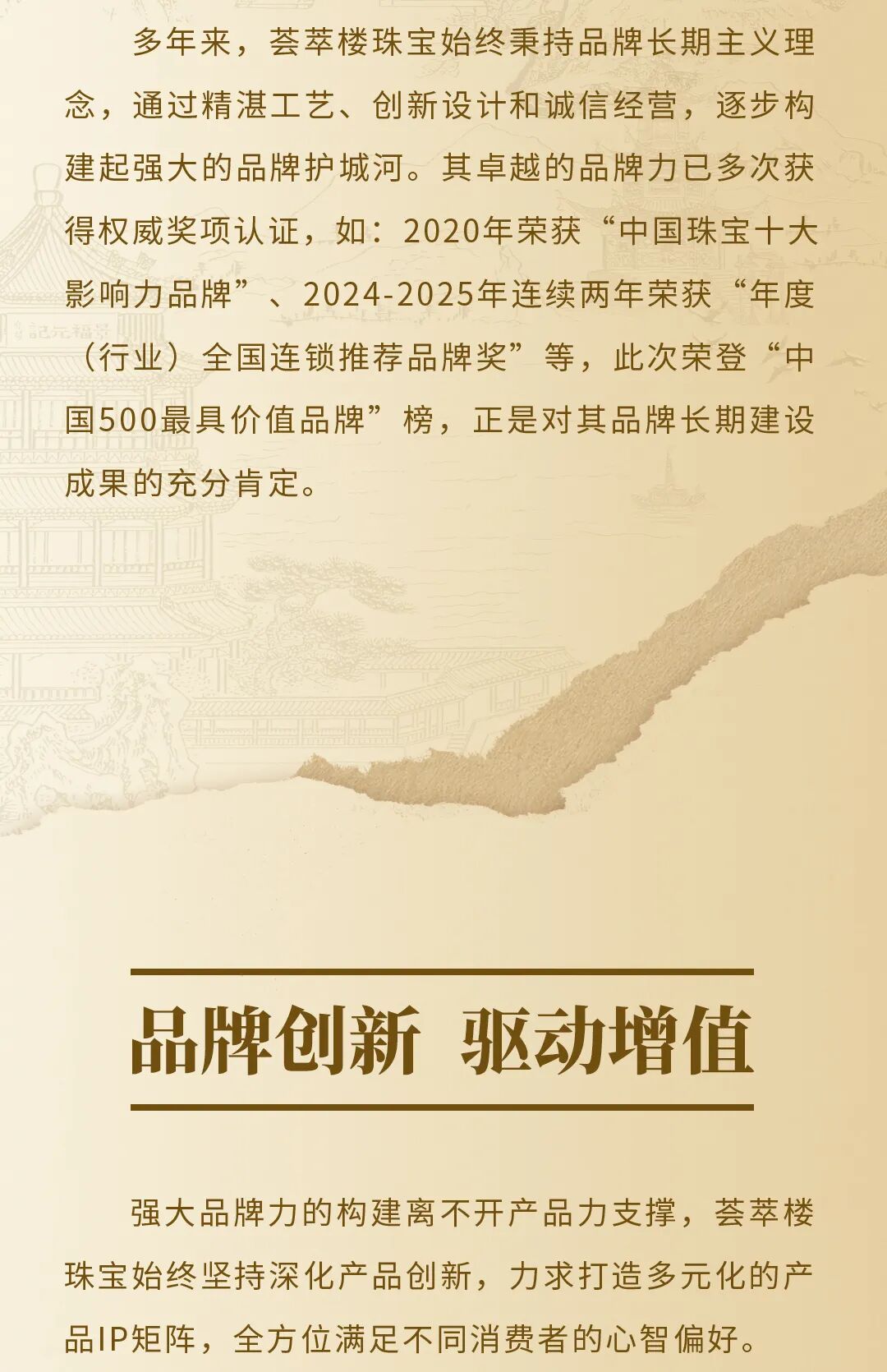 多年来，荟萃楼珠宝始终秉持品牌长期主义理念，通过精湛工艺、创新设计和诚信经营，逐步构建起强大的品牌护城河。其卓越的品牌力已多次获得权威奖项认证，如：2020年荣获“中国珠宝十大影响力品牌”、2024-2025年连续两年荣获“年度（行业）全国连锁推荐品牌奖”等，此次荣登“中国500最具价值品牌”榜，正是对其品牌长期建设成果的充分肯定。

品牌创新 驱动增值

强大品牌力的构建离不开产品力支撑，荟萃楼珠宝始终坚持深化产品创新，力求打造多元化的产品IP矩阵，全方位满足不同消费者的心智偏好。